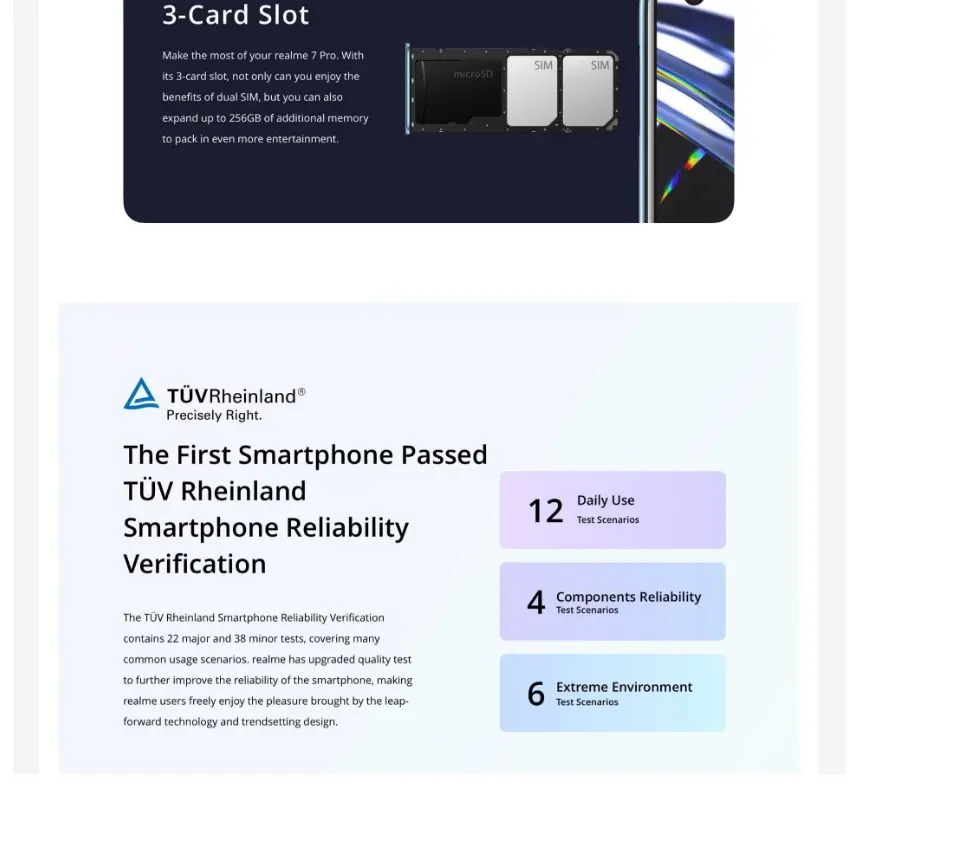 3-Card Slot

Make the most of your realme 7 Pro. With its 3-card slot, not only can you enjoy the benefits of dual SIM, but you can also expand up to 256GB of additional memory to pack in even more entertainment.

microSD SIM SIM

TÜVRheinland®
Precisely Right.

The First Smartphone Passed TÜV Rheinland Smartphone Reliability Verification

The TÜV Rheinland Smartphone Reliability Verification contains 22 major and 38 minor tests, covering many common usage scenarios. realme has upgraded quality test to further improve the reliability of the smartphone, making realme users freely enjoy the pleasure brought by the leap-forward technology and trendsetting design.

12 Daily Use
Test Scenarios

4 Components Reliability
Test Scenarios

6 Extreme Environment
Test Scenarios